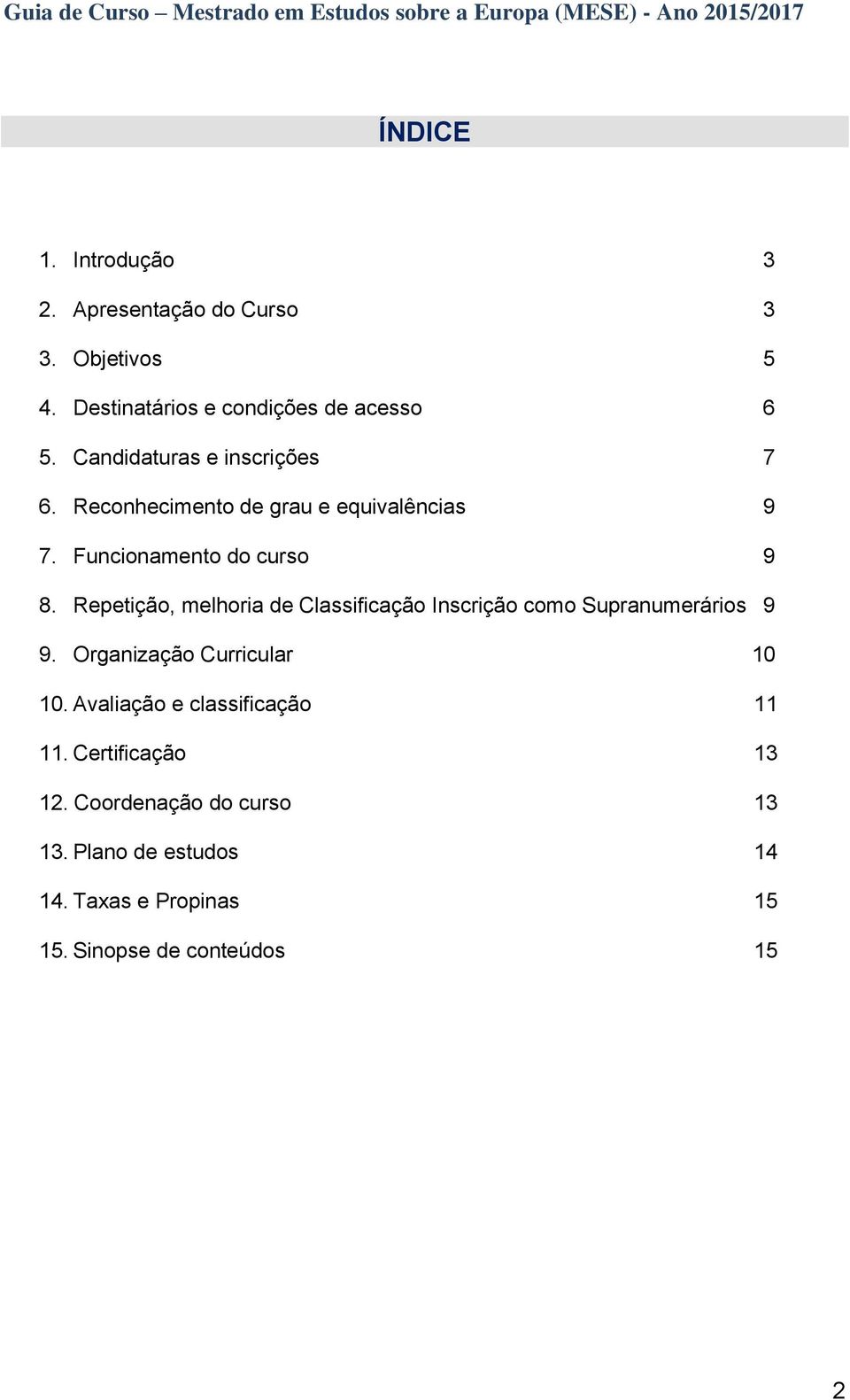 Guia de Curso – Mestrado em Estudos sobre a Europa (MESE) - Ano 2015/2017

ÍNDICE

1. Introdução 3

2. Apresentação do Curso 3

3. Objetivos 5

4. Destinatários e condições de acesso 6

5. Candidaturas e inscrições 7

6. Reconhecimento de grau e equivalências 9

7. Funcionamento do curso 9

8. Repetição, melhoria de Classificação Inscrição como Supranumerários 9

9. Organização Curricular 10

10. Avaliação e classificação 11

11. Certificação 13

12. Coordenação do curso 13

13. Plano de estudos 14

14. Taxas e Propinas 15

15. Sinopse de conteúdos 15

2